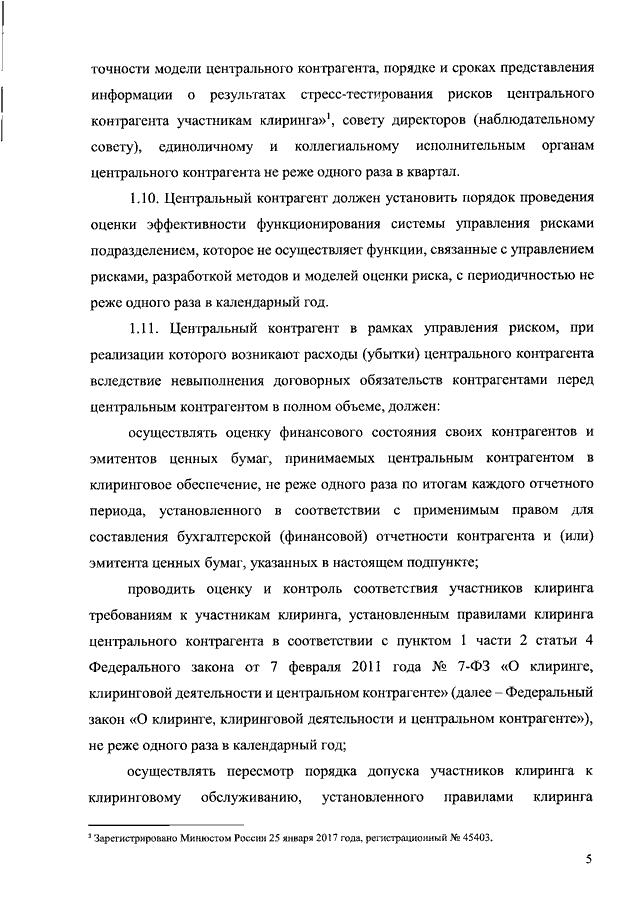 точности модели центрального контрагента, порядке и сроках представления информации о результатах стресс-тестирования рисков центрального контрагента участникам клиринга»$^1$, совету директоров (наблюдательному совету), единоличному и коллегиальному исполнительным органам центрального контрагента не реже одного раза в квартал.

1.10. Центральный контрагент должен установить порядок проведения оценки эффективности функционирования системы управления рисками подразделением, которое не осуществляет функции, связанные с управлением рисками, разработкой методов и моделей оценки риска, с периодичностью не реже одного раза в календарный год.

1.11. Центральный контрагент в рамках управления риском, при реализации которого возникают расходы (убытки) центрального контрагента вследствие невыполнения договорных обязательств контрагентами перед центральным контрагентом в полном объеме, должен:

осуществлять оценку финансового состояния своих контрагентов и эмитентов ценных бумаг, принимаемых центральным контрагентом в клиринговое обеспечение, не реже одного раза по итогам каждого отчетного периода, установленного в соответствии с применимым правом для составления бухгалтерской (финансовой) отчетности контрагента и (или) эмитента ценных бумаг, указанных в настоящем подпункте;

проводить оценку и контроль соответствия участников клиринга требованиям к участникам клиринга, установленным правилами клиринга центрального контрагента в соответствии с пунктом 1 части 2 статьи 4 Федерального закона от 7 февраля 2011 года № 7-ФЗ «О клиринге, клиринговой деятельности и центральном контрагенте» (далее – Федеральный закон «О клиринге, клиринговой деятельности и центральном контрагенте»), не реже одного раза в календарный год;

осуществлять пересмотр порядка допуска участников клиринга к клиринговому обслуживанию, установленного правилами клиринга

$^1$ Зарегистрировано Минюстом России 25 января 2017 года, регистрационный № 45403.

5